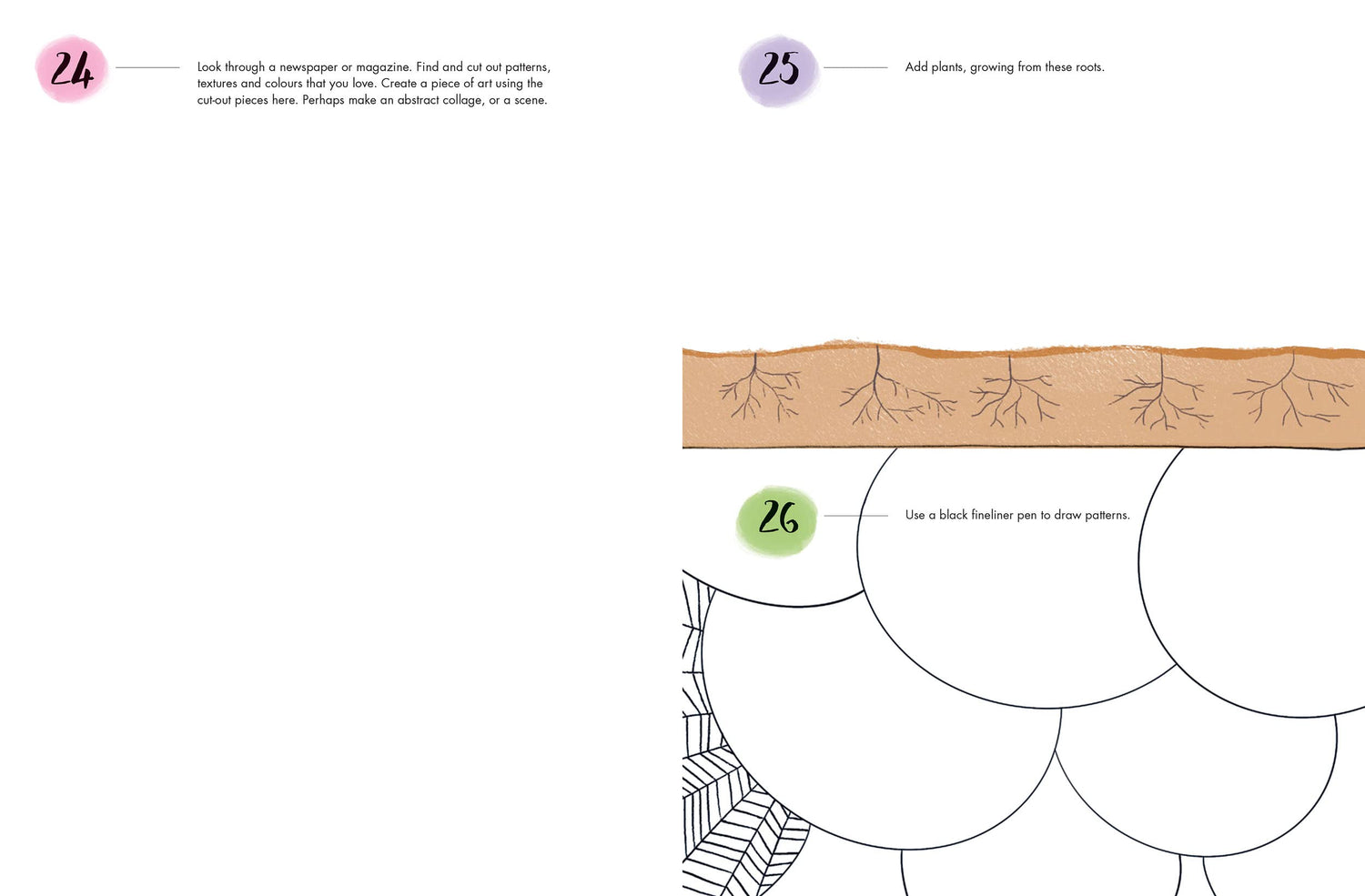 24

Look through a newspaper or magazine. Find and cut out patterns, textures and colours that you love. Create a piece of art using the cut-out pieces here. Perhaps make an abstract collage, or a scene.

25

Add plants, growing from these roots.

26

Use a black fineliner pen to draw patterns.